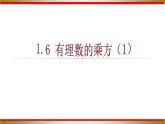 1.6 有理数的乘方（1）